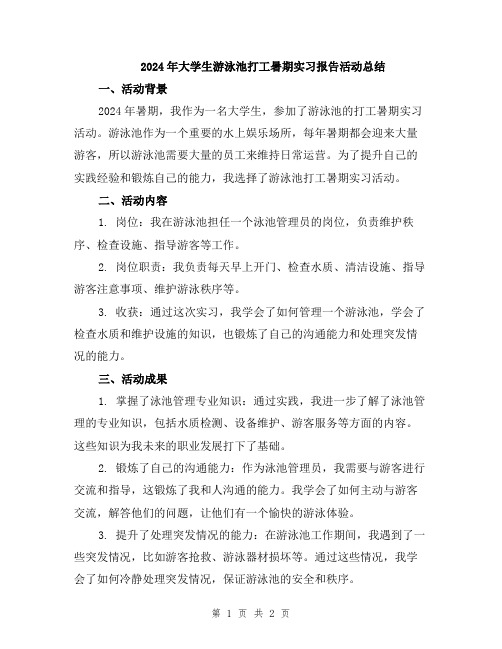 2024年大学生游泳池打工暑期实习报告活动总结

一、活动背景

2024年暑期，我作为一名大学生，参加了游泳池的打工暑期实习活动。游泳池作为一个重要的水上娱乐场所，每年暑期都会迎来大量游客，所以游泳池需要大量的员工来维持日常运营。为了提升自己的实践经验和锻炼自己的能力，我选择了游泳池打工暑期实习活动。

二、活动内容

1. 岗位：我在游泳池担任一个泳池管理员的岗位，负责维护秩序、检查设施、指导游客等工作。

2. 岗位职责：我负责每天早上开门、检查水质、清洁设施、指导游客注意事项、维护游泳秩序等。

3. 收获：通过这次实习，我学会了如何管理一个游泳池，学会了检查水质和维护设施的知识，也锻炼了自己的沟通能力和处理突发情况的能力。

三、活动成果

1. 掌握了泳池管理专业知识：通过实践，我进一步了解了泳池管理的专业知识，包括水质检测、设备维护、游客服务等方面的内容。这些知识为我未来的职业发展打下了基础。

2. 锻炼了自己的沟通能力：作为泳池管理员，我需要与游客进行交流和指导，这锻炼了我和人沟通的能力。我学会了如何主动与游客交流，解答他们的问题，让他们有一个愉快的游泳体验。

3. 提升了处理突发情况的能力：在游泳池工作期间，我遇到了一些突发情况，比如游客抢救、游泳器材损坏等。通过这些情况，我学会了如何冷静处理突发情况，保证游泳池的安全和秩序。

第 1 页 共 2 页